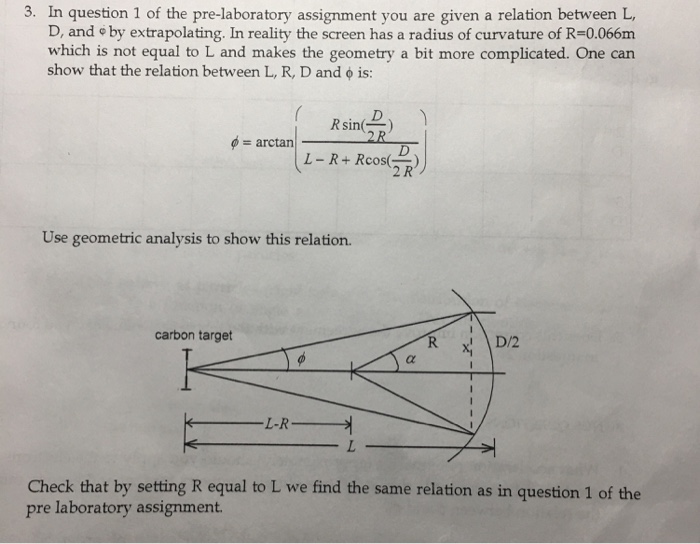 3. In question 1 of the pre-laboratory assignment you are given a relation between L, D, and $\phi$ by extrapolating. In reality the screen has a radius of curvature of R=0.066m which is not equal to L and makes the geometry a bit more complicated. One can show that the relation between L, R, D and $\phi$ is:

$\phi = \arctan\left(\frac{R\sin(\frac{D}{2R})}{L-R+R\cos(\frac{D}{2R})}\right)$

Use geometric analysis to show this relation.

carbon target

$\phi$

$\alpha$

R

x

D/2

L-R

L

Check that by setting R equal to L we find the same relation as in question 1 of the pre laboratory assignment.